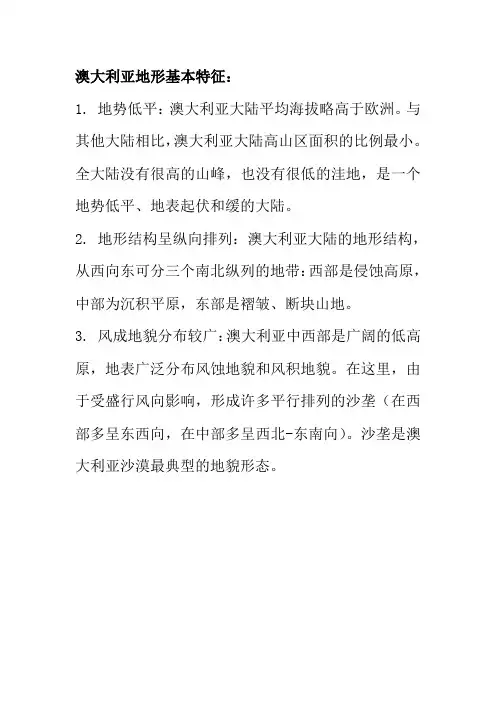 澳大利亚地形基本特征：

1. 地势低平：澳大利亚大陆平均海拔略高于欧洲。与其他大陆相比，澳大利亚大陆高山区面积的比例最小。全大陆没有很高的山峰，也没有很低的洼地，是一个地势低平、地表起伏和缓的大陆。

2. 地形结构呈纵向排列：澳大利亚大陆的地形结构，从西向东可分三个南北纵列的地带：西部是侵蚀高原，中部为沉积平原，东部是褶皱、断块山地。

3. 风成地貌分布较广：澳大利亚中西部是广阔的低高原，地表广泛分布风蚀地貌和风积地貌。在这里，由于受盛行风向影响，形成许多平行排列的沙垄（在西部多呈东西向，在中部多呈西北-东南向）。沙垄是澳大利亚沙漠最典型的地貌形态。